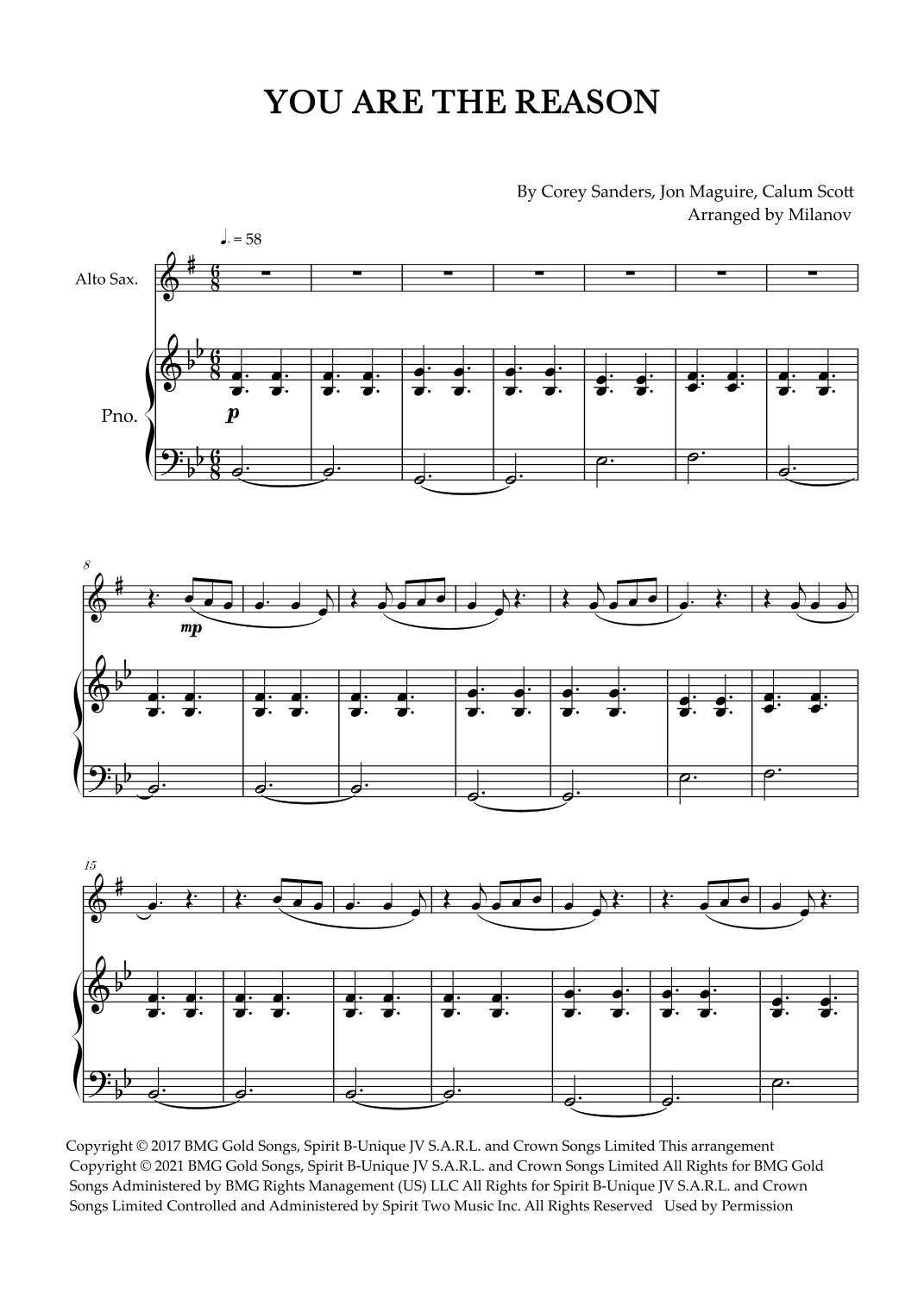 YOU ARE THE REASON

By Corey Sanders, Jon Maguire, Calum Scott
Arranged by Milanov

♩. = 58

Alto Sax.

Pno.

p

8

mp

15

Copyright © 2017 BMG Gold Songs, Spirit B-Unique JV S.A.R.L. and Crown Songs Limited This arrangement Copyright © 2021 BMG Gold Songs, Spirit B-Unique JV S.A.R.L. and Crown Songs Limited All Rights for BMG Gold Songs Administered by BMG Rights Management (US) LLC All Rights for Spirit B-Unique JV S.A.R.L. and Crown Songs Limited Controlled and Administered by Spirit Two Music Inc. All Rights Reserved Used by Permission